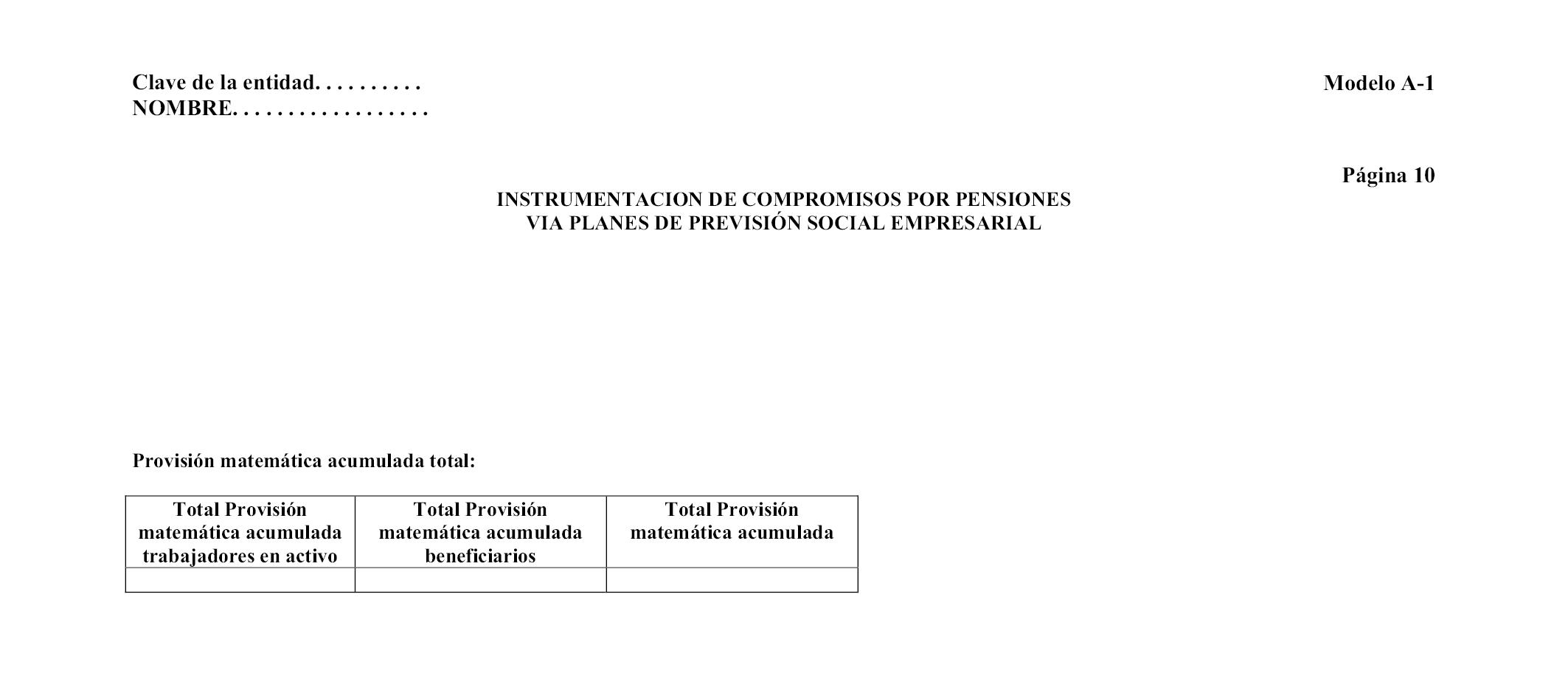 Clave de la entidad. . . . . . . . . .
NOMBRE. . . . . . . . . . . . . . . . . .

Modelo A-1

Página 10

INSTRUMENTACION DE COMPROMISOS POR PENSIONES
VIA PLANES DE PREVISIÓN SOCIAL EMPRESARIAL

Provisión matemática acumulada total:

| Total Provisión matemática acumulada trabajadores en activo | Total Provisión matemática acumulada beneficiarios | Total Provisión matemática acumulada |
|---|---|---|
| | | |